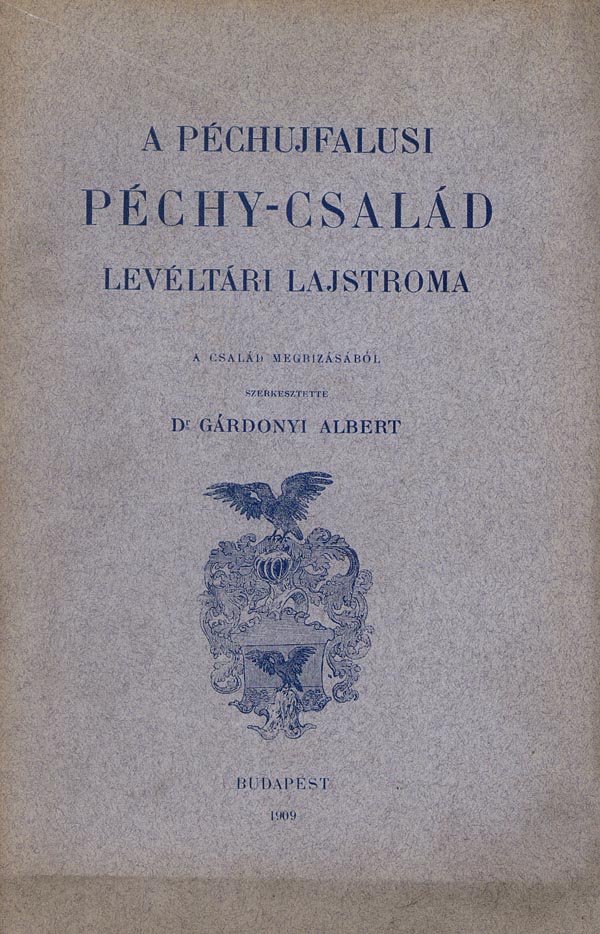 A PÉCHUJFALUSI

PÉCHY-CSALÁD

LEVÉLTÁRI LAJSTROMA

A CSALÁD MEGBIZÁSÁBÓL

SZERKESZTETTE

Dr GÁRDONYI ALBERT

BUDAPEST

1909